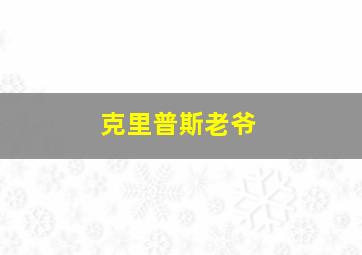 克里普斯老爷